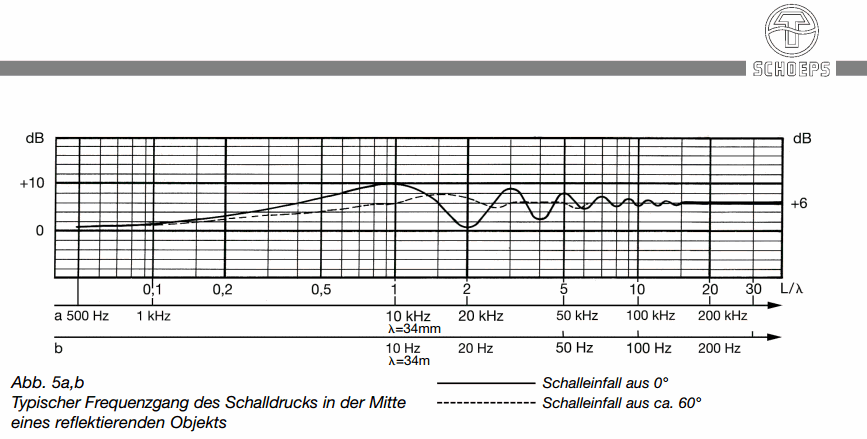 SCHOEPS

dB
+10
0

dB
+6

0,1 0,2 0,5 1 2 5 10 20 30 L/λ

a 500 Hz 1 kHz 10 kHz λ=34mm 20 kHz 50 kHz 100 kHz 200 kHz

b 10 Hz λ=34m 20 Hz 50 Hz 100 Hz 200 Hz

Abb. 5a,b
Typischer Frequenzgang des Schalldrucks in der Mitte eines reflektierenden Objekts

Schalleinfall aus 0°
Schalleinfall aus ca. 60°